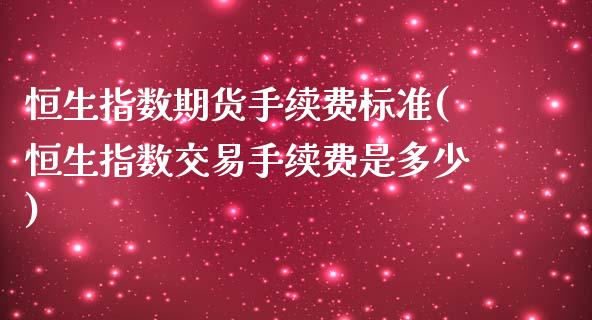 恒生指数期货手续费标准(恒生指数交易手续费是多少)